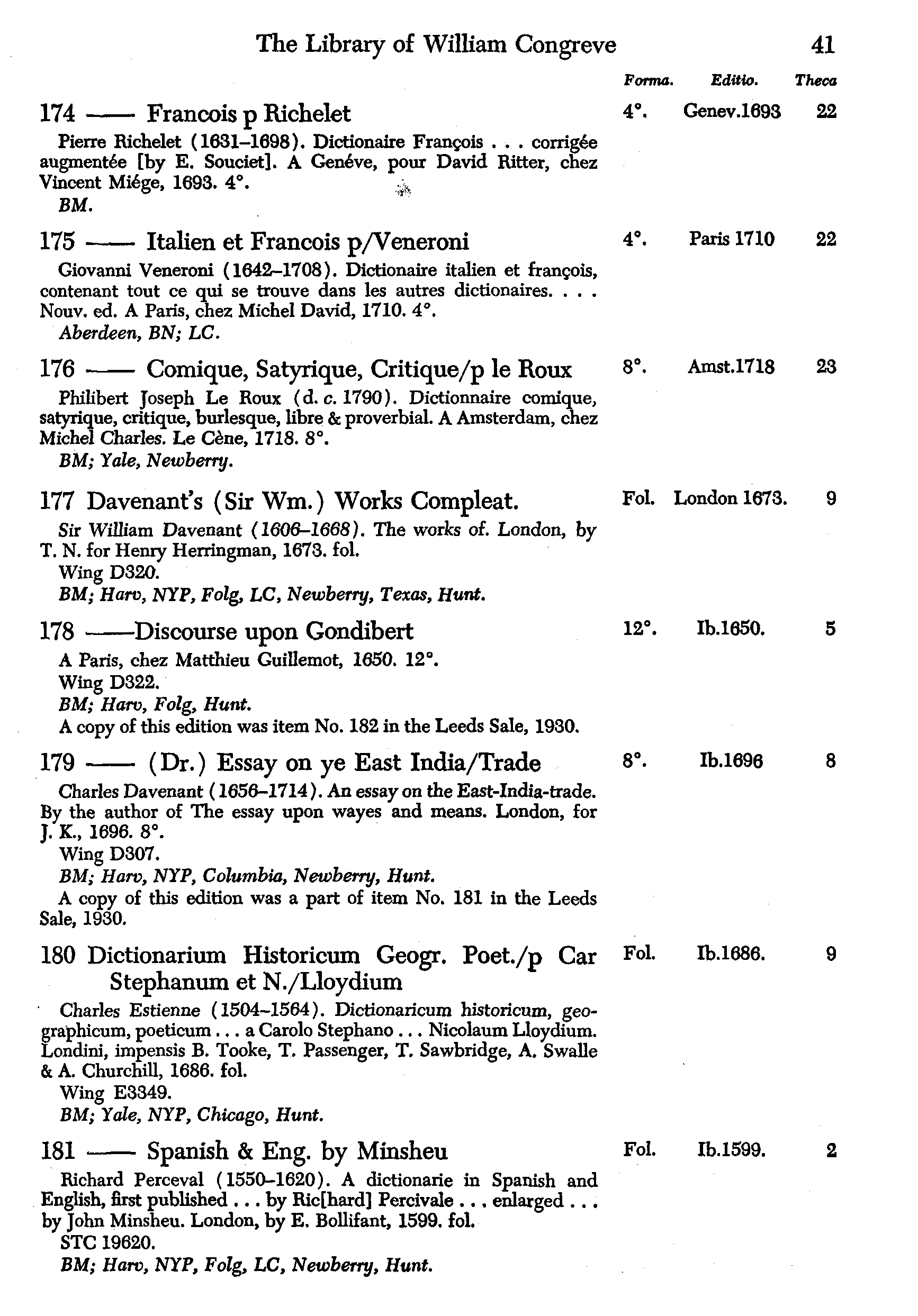 The Library of William Congreve 41

Forma. Editio. Theca

174 —— Francois p Richelet 4°. Genev.1693 22

Pierre Richelet (1631–1698). Dictionaire François . . . corrigée augmentée [by E. Souciet]. A Genéve, pour David Ritter, chez Vincent Miége, 1693. 4°.
BM.

175 —— Italien et Francois p/Veneroni 4°. Paris 1710 22

Giovanni Veneroni (1642–1708). Dictionaire italien et françois, contenant tout ce qui se trouve dans les autres dictionaires. . . . Nouv. ed. A Paris, chez Michel David, 1710. 4°.
Aberdeen, BN; LC.

176 —— Comique, Satyrique, Critique/p le Roux 8°. Amst.1718 23

Philibert Joseph Le Roux (d. c. 1790). Dictionnaire comique, satyrique, critique, burlesque, libre & proverbial. A Amsterdam, chez Michel Charles. Le Cène, 1718. 8°.
BM; Yale, Newberry.

177 Davenant's (Sir Wm.) Works Compleat. Fol. London 1673. 9

Sir William Davenant (1606–1668). The works of. London, by T. N. for Henry Herringman, 1673. fol.
Wing D320.
BM; Harv, NYP, Folg, LC, Newberry, Texas, Hunt.

178 ——Discourse upon Gondibert 12°. Ib.1650. 5

A Paris, chez Matthieu Guillemot, 1650. 12°.
Wing D322.
BM; Harv, Folg, Hunt.
A copy of this edition was item No. 182 in the Leeds Sale, 1930.

179 —— (Dr.) Essay on ye East India/Trade 8°. Ib.1696 8

Charles Davenant (1656–1714). An essay on the East-India-trade. By the author of The essay upon wayes and means. London, for J. K., 1696. 8°.
Wing D307.
BM; Harv, NYP, Columbia, Newberry, Hunt.
A copy of this edition was a part of item No. 181 in the Leeds Sale, 1930.

180 Dictionarium Historicum Geogr. Poet./p Car Stephanum et N./Lloydium Fol. Ib.1686. 9

Charles Estienne (1504–1564). Dictionaricum historicum, geographicum, poeticum . . . a Carolo Stephano . . . Nicolaum Lloydium. Londini, impensis B. Tooke, T. Passenger, T. Sawbridge, A. Swalle & A. Churchill, 1686. fol.
Wing E3349.
BM; Yale, NYP, Chicago, Hunt.

181 —— Spanish & Eng. by Minsheu Fol. Ib.1599. 2

Richard Perceval (1550–1620). A dictionarie in Spanish and English, first published . . . by Ric[hard] Percivale . . . enlarged . . . by John Minsheu. London, by E. Bollifant, 1599. fol.
STC 19620.
BM; Harv, NYP, Folg, LC, Newberry, Hunt.